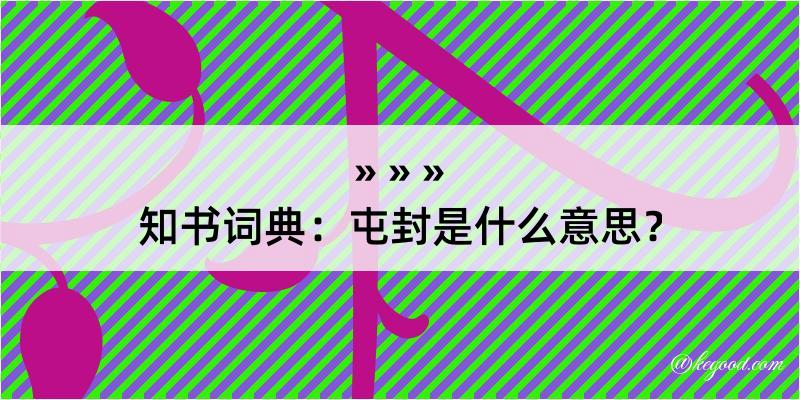 » » »

知书词典：屯封是什么意思？

@kegood.com